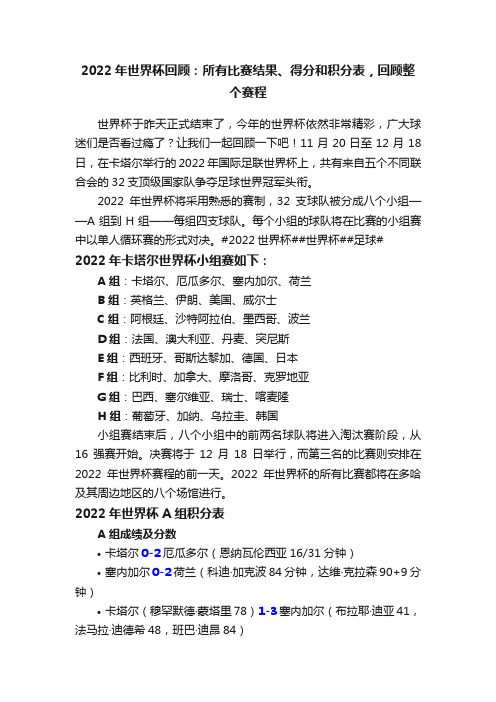 2022 年世界杯回顾：所有比赛结果、得分和积分表，回顾整个赛程

世界杯于昨天正式结束了，今年的世界杯依然非常精彩，广大球迷们是否看过瘾了？让我们一起回顾一下吧！11 月 20 日至 12 月 18 日，在卡塔尔举行的 2022 年国际足联世界杯上，共有来自五个不同联合会的 32 支顶级国家队争夺足球世界冠军头衔。

2022 年世界杯将采用熟悉的赛制，32 支球队被分成八个小组——A 组到 H 组——每组四支球队。每个小组的球队将在比赛的小组赛中以单人循环赛的形式对决。#2022 世界杯##世界杯##足球#

2022 年卡塔尔世界杯小组赛如下：

A 组：卡塔尔、厄瓜多尔、塞内加尔、荷兰
B 组：英格兰、伊朗、美国、威尔士
C 组：阿根廷、沙特阿拉伯、墨西哥、波兰
D 组：法国、澳大利亚、丹麦、突尼斯
E 组：西班牙、哥斯达黎加、德国、日本
F 组：比利时、加拿大、摩洛哥、克罗地亚
G 组：巴西、塞尔维亚、瑞士、喀麦隆
H 组：葡萄牙、加纳、乌拉圭、韩国

小组赛结束后，八个小组中的前两名球队将进入淘汰赛阶段，从 16 强赛开始。决赛将于 12 月 18 日举行，而第三名的比赛则安排在 2022 年世界杯赛程的前一天。2022 年世界杯的所有比赛都将在多哈及其周边地区的八个场馆进行。

2022 年世界杯 A 组积分表

A 组成绩及分数

• 卡塔尔 0-2 厄瓜多尔（恩纳瓦伦西亚 16/31 分钟）
• 塞内加尔 0-2 荷兰（科迪·加克波 84 分钟，达维·克拉森 90+9 分钟）
• 卡塔尔（穆罕默德·蒙塔里 78）1-3 塞内加尔（布拉耶·迪亚 41，法马拉·迪德希 48，班巴·迪昂 84）